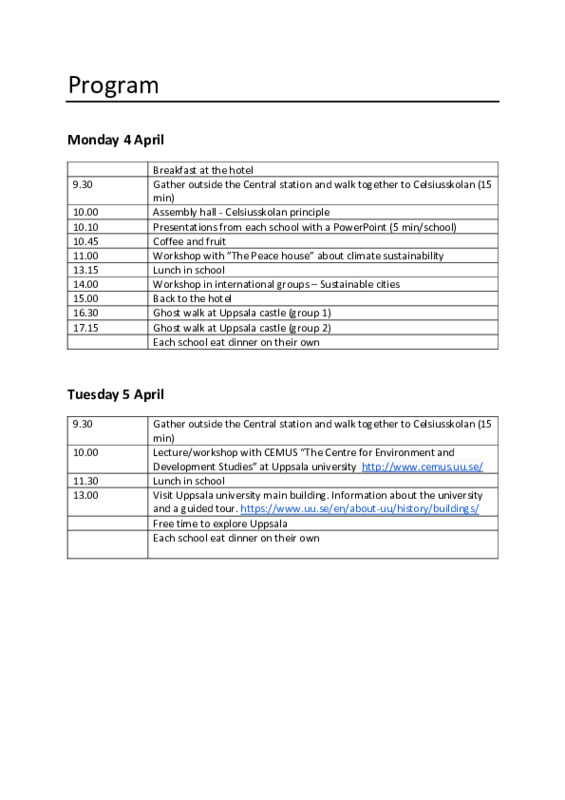 Program

Monday 4 April

|  | Breakfast at the hotel |
|---|---|
| 9.30 | Gather outside the Central station and walk together to Celsiusskolan (15 min) |
| 10.00 | Assembly hall - Celsiusskolan principle |
| 10.10 | Presentations from each school with a PowerPoint (5 min/school) |
| 10.45 | Coffee and fruit |
| 11.00 | Workshop with "The Peace house" about climate sustainability |
| 13.15 | Lunch in school |
| 14.00 | Workshop in international groups – Sustainable cities |
| 15.00 | Back to the hotel |
| 16.30 | Ghost walk at Uppsala castle (group 1) |
| 17.15 | Ghost walk at Uppsala castle (group 2) |
|  | Each school eat dinner on their own |

Tuesday 5 April

| 9.30 | Gather outside the Central station and walk together to Celsiusskolan (15 min) |
|---|---|
| 10.00 | Lecture/workshop with CEMUS "The Centre for Environment and Development Studies" at Uppsala university http://www.cemus.uu.se/ |
| 11.30 | Lunch in school |
| 13.00 | Visit Uppsala university main building. Information about the university and a guided tour. https://www.uu.se/en/about-uu/history/buildings/ |
|  | Free time to explore Uppsala |
|  | Each school eat dinner on their own |